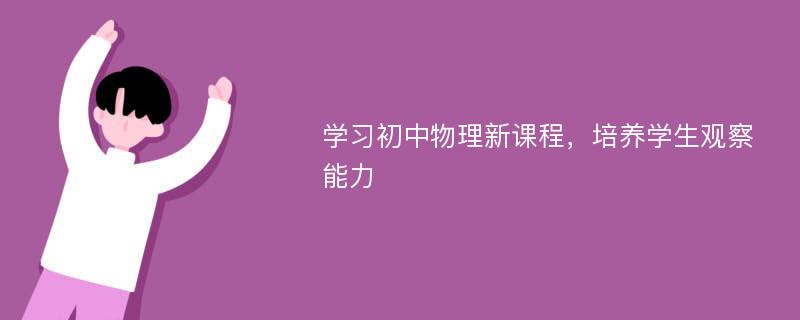 学习初中物理新课程，培养学生观察能力